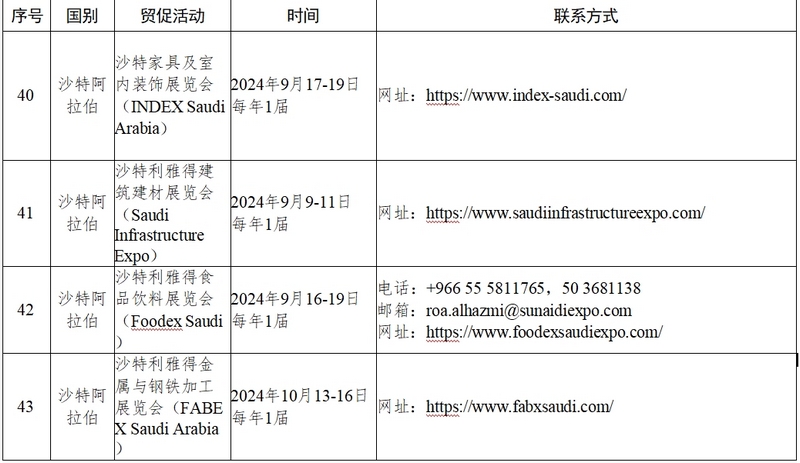 | 序号 | 国别 | 贸促活动 | 时间 | 联系方式 |
|---|---|---|---|---|
| 40 | 沙特阿拉伯 | 沙特家具及室内装饰展览会（INDEX Saudi Arabia） | 2024年9月17-19日 每年1届 | 网址：https://www.index-saudi.com/ |
| 41 | 沙特阿拉伯 | 沙特利雅得建筑建材展览会（Saudi Infrastructure Expo） | 2024年9月9-11日 每年1届 | 网址：https://www.saudiinfrastructureexpo.com/ |
| 42 | 沙特阿拉伯 | 沙特利雅得食品饮料展览会（Foodex Saudi） | 2024年9月16-19日 每年1届 | 电话：+966 55 5811765，50 3681138 邮箱：roa.alhazmi@sunaidiexpo.com 网址：https://www.foodexsaudiexpo.com/ |
| 43 | 沙特阿拉伯 | 沙特利雅得金属与钢铁加工展览会（FABEX Saudi Arabia） | 2024年10月13-16日 每年1届 | 网址：https://www.fabxsaudi.com/ |